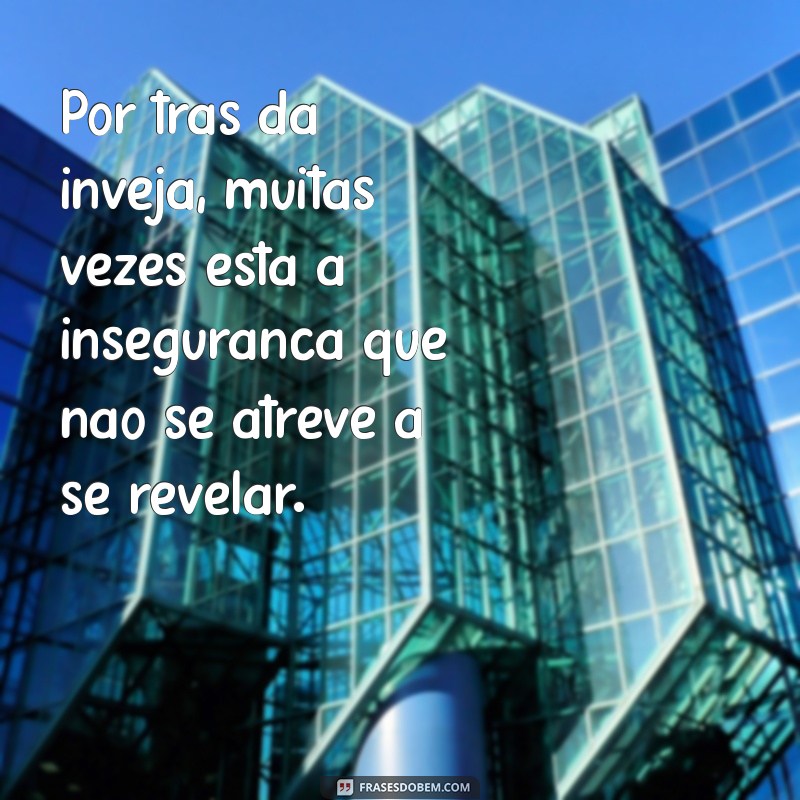 Por tras da inveja, muitas vezes esta a inseguranca que nao se atreve a se revelar.

FRASESDOBEM.COM